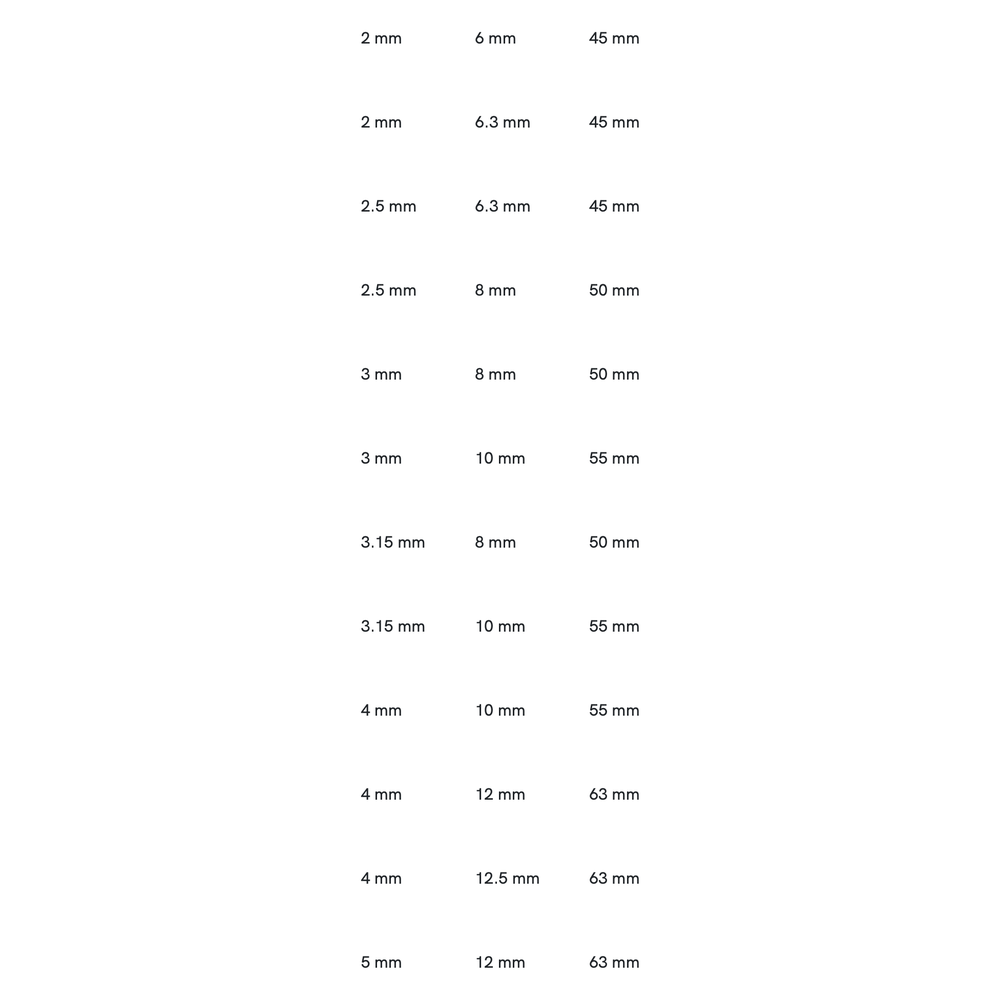 | | | |
|---|---|---|
| 2 mm | 6 mm | 45 mm |
| 2 mm | 6.3 mm | 45 mm |
| 2.5 mm | 6.3 mm | 45 mm |
| 2.5 mm | 8 mm | 50 mm |
| 3 mm | 8 mm | 50 mm |
| 3 mm | 10 mm | 55 mm |
| 3.15 mm | 8 mm | 50 mm |
| 3.15 mm | 10 mm | 55 mm |
| 4 mm | 10 mm | 55 mm |
| 4 mm | 12 mm | 63 mm |
| 4 mm | 12.5 mm | 63 mm |
| 5 mm | 12 mm | 63 mm |